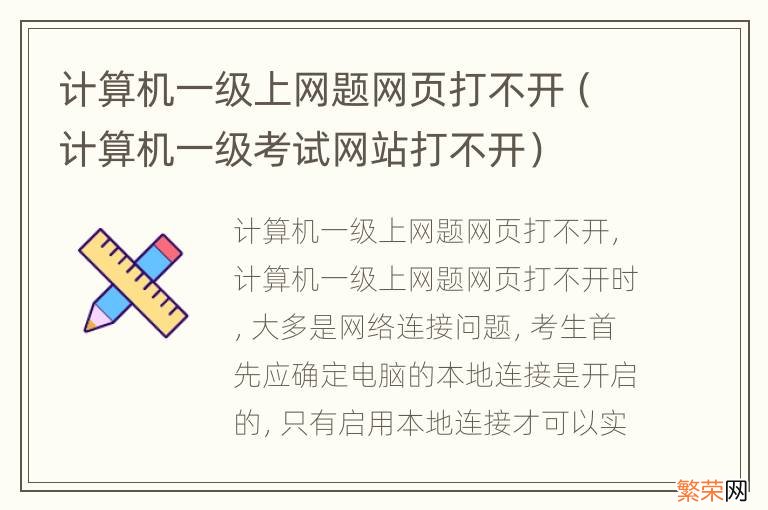 计算机一级上网题网页打不开（计算机一级考试网站打不开）

计算机一级上网题网页打不开，计算机一级上网题网页打不开时，大多是网络连接问题，考生首先应确定电脑的本地连接是开启的，只有启用本地连接才可以实

繁荣网